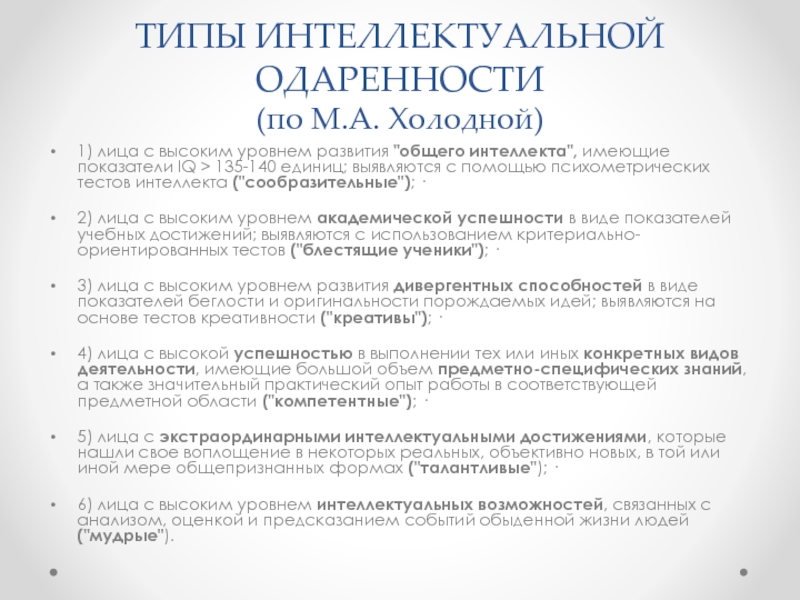 ТИПЫ ИНТЕЛЛЕКТУАЛЬНОЙ ОДАРЕННОСТИ
(по М.А. Холодной)

• 1) лица с высоким уровнем развития "общего интеллекта", имеющие показатели IQ > 135-140 единиц; выявляются с помощью психометрических тестов интеллекта ("сообразительные"); ·

• 2) лица с высоким уровнем академической успешности в виде показателей учебных достижений; выявляются с использованием критериально-ориентированных тестов ("блестящие ученики"); ·

• 3) лица с высоким уровнем развития дивергентных способностей в виде показателей беглости и оригинальности порождаемых идей; выявляются на основе тестов креативности ("креативы"); ·

• 4) лица с высокой успешностью в выполнении тех или иных конкретных видов деятельности, имеющие большой объем предметно-специфических знаний, а также значительный практический опыт работы в соответствующей предметной области ("компетентные"); ·

• 5) лица с экстраординарными интеллектуальными достижениями, которые нашли свое воплощение в некоторых реальных, объективно новых, в той или иной мере общепризнанных формах ("талантливые"); ·

• 6) лица с высоким уровнем интеллектуальных возможностей, связанных с анализом, оценкой и предсказанием событий обыденной жизни людей ("мудрые").